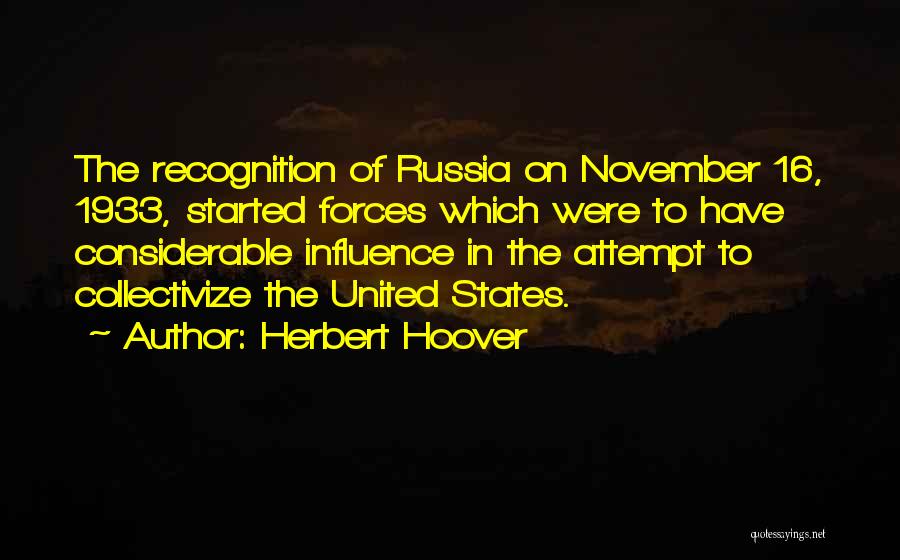 The recognition of Russia on November 16, 1933, started forces which were to have considerable influence in the attempt to collectivize the United States.

~ Author: Herbert Hoover

quotessayings.net